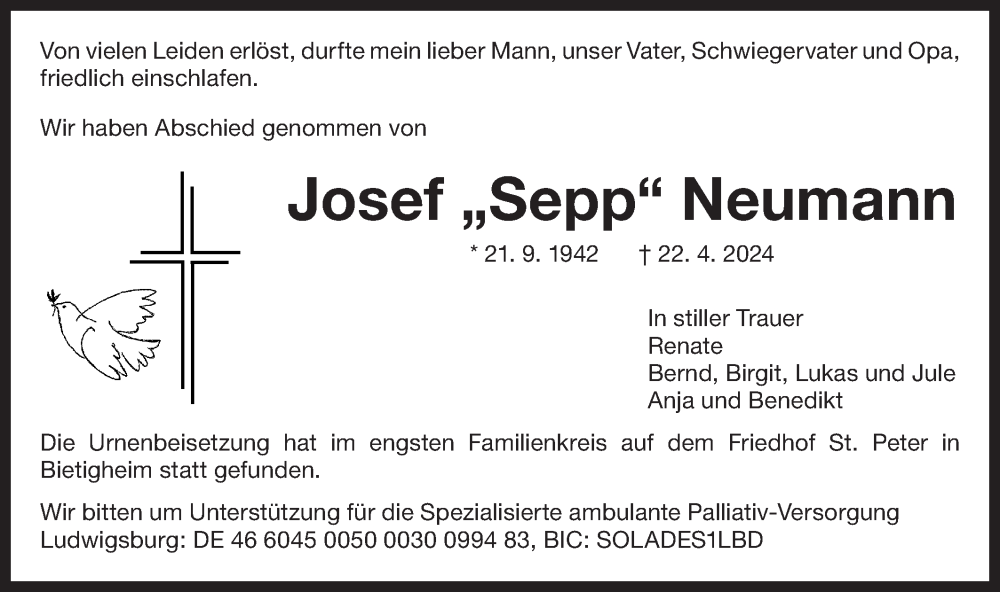 Von vielen Leiden erlöst, durfte mein lieber Mann, unser Vater, Schwiegervater und Opa, friedlich einschlafen.

Wir haben Abschied genommen von

Josef „Sepp“ Neumann

* 21. 9. 1942 † 22. 4. 2024

In stiller Trauer
Renate
Bernd, Birgit, Lukas und Jule
Anja und Benedikt

Die Urnenbeisetzung hat im engsten Familienkreis auf dem Friedhof St. Peter in Bietigheim statt gefunden.

Wir bitten um Unterstützung für die Spezialisierte ambulante Palliativ-Versorgung Ludwigsburg: DE 46 6045 0050 0030 0994 83, BIC: SOLADES1LBD